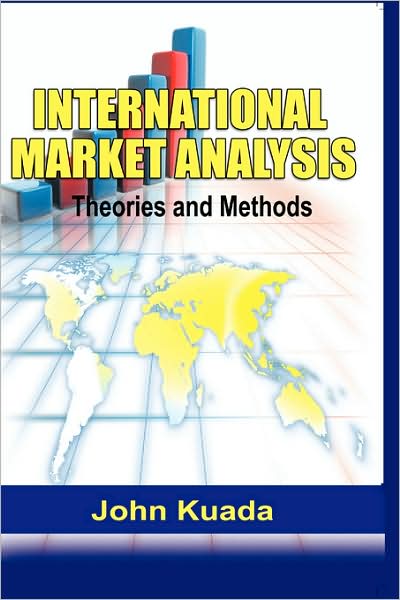 INTERNATIONAL MARKET ANALYSIS
Theories and Methods

John Kuada